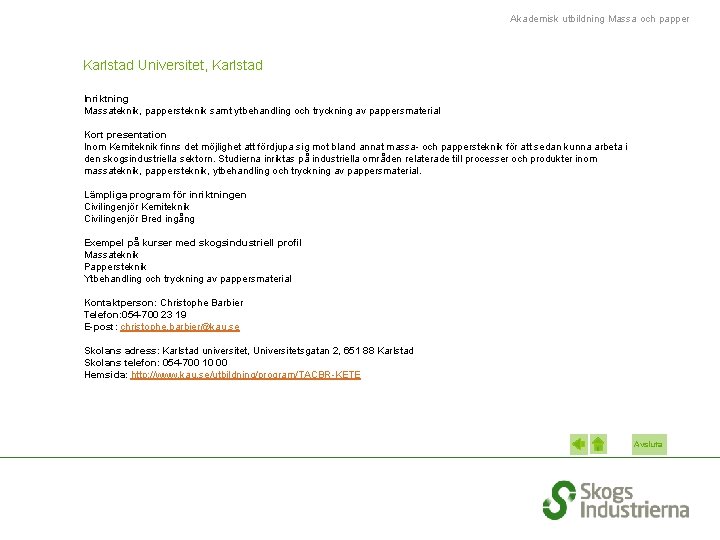 Akademisk utbildning Massa och papper

Karlstad Universitet, Karlstad

Inriktning
Massateknik, pappersteknik samt ytbehandling och tryckning av pappersmaterial

Kort presentation
Inom Kemiteknik finns det möjlighet att fördjupa sig mot bland annat massa- och pappersteknik för att sedan kunna arbeta i den skogsindustriella sektorn. Studierna inriktas på industriella områden relaterade till processer och produkter inom massateknik, pappersteknik, ytbehandling och tryckning av pappersmaterial.

Lämpliga program för inriktningen
Civilingenjör Kemiteknik
Civilingenjör Bred ingång

Exempel på kurser med skogsindustriell profil
Massateknik
Pappersteknik
Ytbehandling och tryckning av pappersmaterial

Kontaktperson: Christophe Barbier
Telefon:054-700 23 19
E-post: christophe.barbier@kau.se

Skolans adress: Karlstad universitet, Universitetsgatan 2, 651 88 Karlstad
Skolans telefon: 054-700 10 00
Hemsida: http://www.kau.se/utbildning/program/TACBR-KETE

Avsluta

Skogs Industrierna